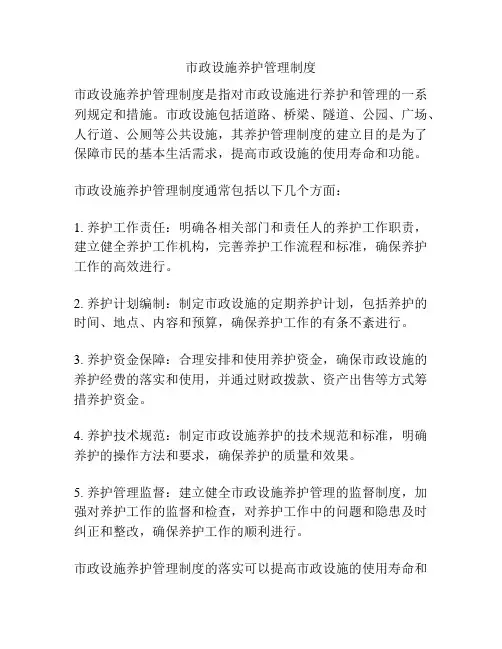 市政设施养护管理制度

市政设施养护管理制度是指对市政设施进行养护和管理的一系列规定和措施。市政设施包括道路、桥梁、隧道、公园、广场、人行道、公厕等公共设施，其养护管理制度的建立目的是为了保障市民的基本生活需求，提高市政设施的使用寿命和功能。

市政设施养护管理制度通常包括以下几个方面：

1. 养护工作责任：明确各相关部门和责任人的养护工作职责，建立健全养护工作机构，完善养护工作流程和标准，确保养护工作的高效进行。

2. 养护计划编制：制定市政设施的定期养护计划，包括养护的时间、地点、内容和预算，确保养护工作的有条不紊进行。

3. 养护资金保障：合理安排和使用养护资金，确保市政设施的养护经费的落实和使用，并通过财政拨款、资产出售等方式筹措养护资金。

4. 养护技术规范：制定市政设施养护的技术规范和标准，明确养护的操作方法和要求，确保养护的质量和效果。

5. 养护管理监督：建立健全市政设施养护管理的监督制度，加强对养护工作的监督和检查，对养护工作中的问题和隐患及时纠正和整改，确保养护工作的顺利进行。

市政设施养护管理制度的落实可以提高市政设施的使用寿命和